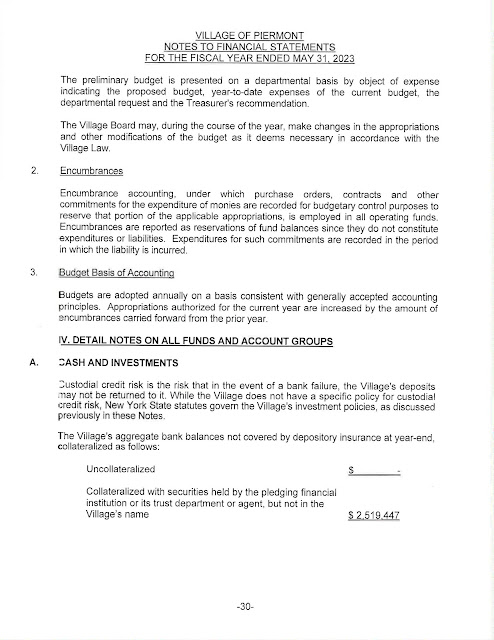 VILLAGE OF PIERMONT
NOTES TO FINANCIAL STATEMENTS
FOR THE FISCAL YEAR ENDED MAY 31, 2023

The preliminary budget is presented on a departmental basis by object of expense indicating the proposed budget, year-to-date expenses of the current budget, the departmental request and the Treasurer's recommendation.

The Village Board may, during the course of the year, make changes in the appropriations and other modifications of the budget as it deems necessary in accordance with the Village Law.

2. Encumbrances

Encumbrance accounting, under which purchase orders, contracts and other commitments for the expenditure of monies are recorded for budgetary control purposes to reserve that portion of the applicable appropriations, is employed in all operating funds. Encumbrances are reported as reservations of fund balances since they do not constitute expenditures or liabilities. Expenditures for such commitments are recorded in the period in which the liability is incurred.

3. Budget Basis of Accounting

Budgets are adopted annually on a basis consistent with generally accepted accounting principles. Appropriations authorized for the current year are increased by the amount of encumbrances carried forward from the prior year.

IV. DETAIL NOTES ON ALL FUNDS AND ACCOUNT GROUPS

A. CASH AND INVESTMENTS

Custodial credit risk is the risk that in the event of a bank failure, the Village's deposits may not be returned to it. While the Village does not have a specific policy for custodial credit risk, New York State statutes govern the Village's investment policies, as discussed previously in these Notes.

The Village's aggregate bank balances not covered by depository insurance at year-end, collateralized as follows:

Uncollateralized $ -

Collateralized with securities held by the pledging financial institution or its trust department or agent, but not in the Village's name $ 2,519,447

-30-